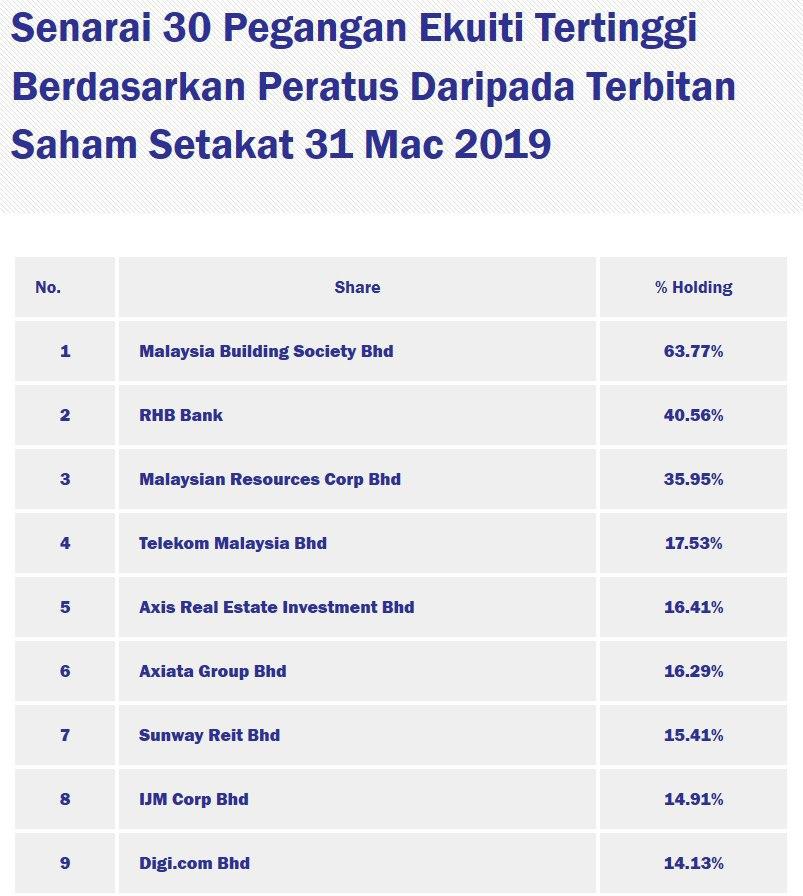 Senarai 30 Pegangan Ekuiti Tertinggi Berdasarkan Peratus Daripada Terbitan Saham Setakat 31 Mac 2019

| No. | Share | % Holding |
|---|---|---|
| 1 | Malaysia Building Society Bhd | 63.77% |
| 2 | RHB Bank | 40.56% |
| 3 | Malaysian Resources Corp Bhd | 35.95% |
| 4 | Telekom Malaysia Bhd | 17.53% |
| 5 | Axis Real Estate Investment Bhd | 16.41% |
| 6 | Axiata Group Bhd | 16.29% |
| 7 | Sunway Reit Bhd | 15.41% |
| 8 | IJM Corp Bhd | 14.91% |
| 9 | Digi.com Bhd | 14.13% |